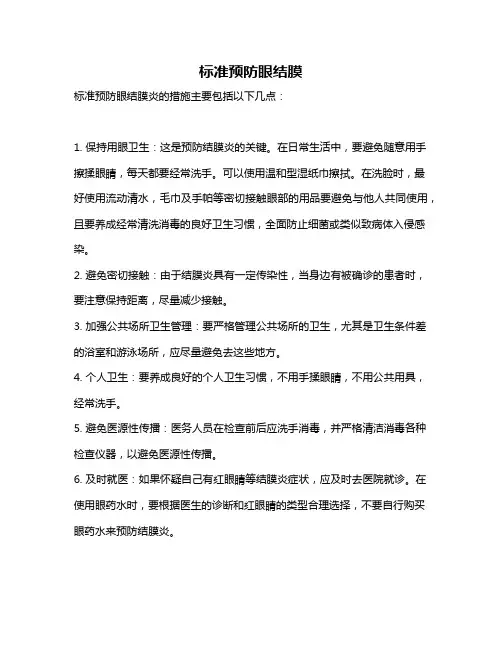 标准预防眼结膜

标准预防眼结膜炎的措施主要包括以下几点：

1. 保持用眼卫生：这是预防结膜炎的关键。在日常生活中，要避免随意用手擦揉眼睛，每天都要经常洗手。可以使用温和型湿纸巾擦拭。在洗脸时，最好使用流动清水，毛巾及手帕等密切接触眼部的用品要避免与他人共同使用，且要养成经常清洗消毒的良好卫生习惯，全面防止细菌或类似致病体入侵感染。

2. 避免密切接触：由于结膜炎具有一定传染性，当身边有被确诊的患者时，要注意保持距离，尽量减少接触。

3. 加强公共场所卫生管理：要严格管理公共场所的卫生，尤其是卫生条件差的浴室和游泳场所，应尽量避免去这些地方。

4. 个人卫生：要养成良好的个人卫生习惯，不用手揉眼睛，不用公共用具，经常洗手。

5. 避免医源性传播：医务人员在检查前后应洗手消毒，并严格清洁消毒各种检查仪器，以避免医源性传播。

6. 及时就医：如果怀疑自己有红眼睛等结膜炎症状，应及时去医院就诊。在使用眼药水时，要根据医生的诊断和红眼睛的类型合理选择，不要自行购买眼药水来预防结膜炎。